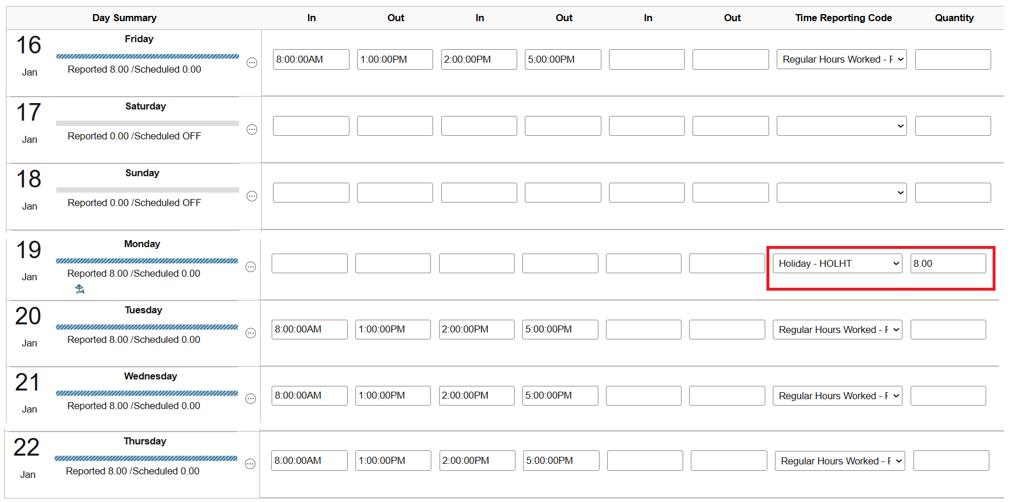 | Day Summary | In | Out | In | Out | In | Out | Time Reporting Code | Quantity |
|---|---|---|---|---|---|---|---|---|
| 16 Jan Friday Reported 8.00 /Scheduled 0.00 | 8:00:00AM | 1:00:00PM | 2:00:00PM | 5:00:00PM | | | Regular Hours Worked - F | |
| 17 Jan Saturday Reported 0.00 /Scheduled OFF | | | | | | | | |
| 18 Jan Sunday Reported 0.00 /Scheduled OFF | | | | | | | | |
| 19 Jan Monday Reported 8.00 /Scheduled 0.00 | | | | | | | Holiday - HOLHT | 8.00 |
| 20 Jan Tuesday Reported 8.00 /Scheduled 0.00 | 8:00:00AM | 1:00:00PM | 2:00:00PM | 5:00:00PM | | | Regular Hours Worked - F | |
| 21 Jan Wednesday Reported 8.00 /Scheduled 0.00 | 8:00:00AM | 1:00:00PM | 2:00:00PM | 5:00:00PM | | | Regular Hours Worked - F | |
| 22 Jan Thursday Reported 8.00 /Scheduled 0.00 | 8:00:00AM | 1:00:00PM | 2:00:00PM | 5:00:00PM | | | Regular Hours Worked - F | |